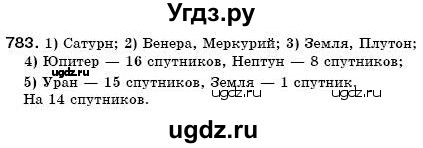 Угдз.ру

783. 1) Сатурн; 2) Венера, Меркурий; 3) Земля, Плутон; 4) Юпитер — 16 спутников, Нептун — 8 спутников; 5) Уран — 15 спутников, Земля — 1 спутник. На 14 спутников.

ugdz.ru ugdz.ru ugdz.ru

ugdz.ru